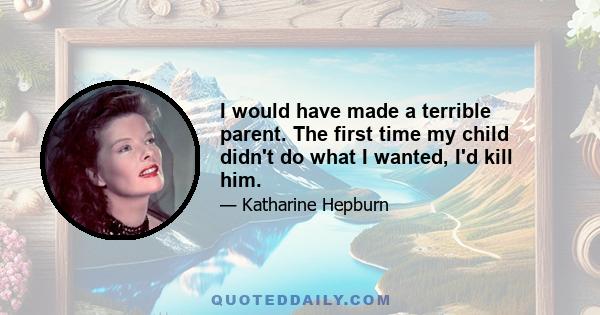 I would have made a terrible parent. The first time my child didn't do what I wanted, I'd kill him.

— Katharine Hepburn

QUOTEDDAILY.COM